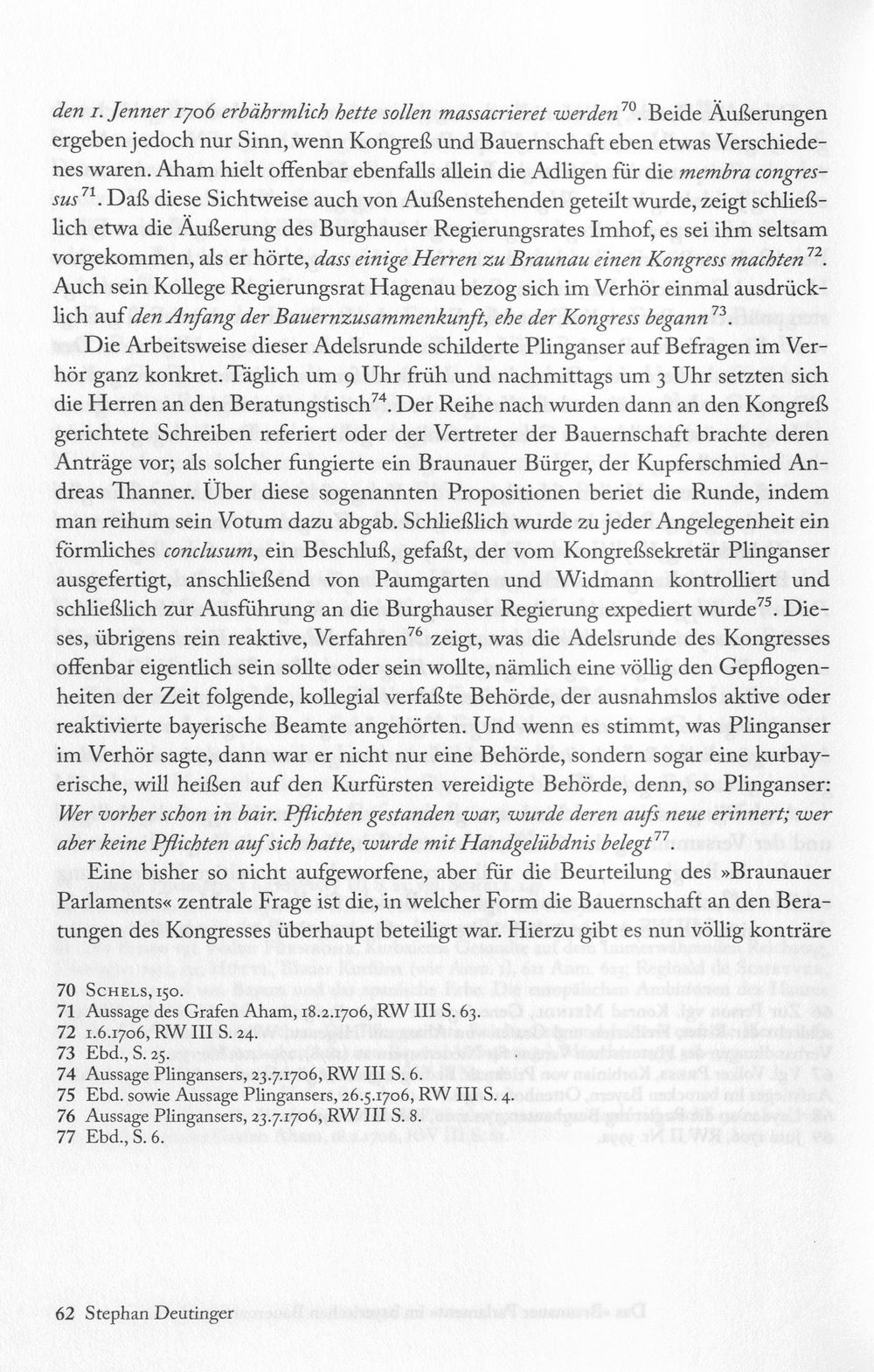 den 1. Jenner 1706 erbährmlich hette sollen massacrieret werden$^{70}$. Beide Äußerungen ergeben jedoch nur Sinn, wenn Kongreß und Bauernschaft eben etwas Verschiedenes waren. Aham hielt offenbar ebenfalls allein die Adligen für die membra congressus$^{71}$. Daß diese Sichtweise auch von Außenstehenden geteilt wurde, zeigt schließlich etwa die Äußerung des Burghauser Regierungsrates Imhof, es sei ihm seltsam vorgekommen, als er hörte, dass einige Herren zu Braunau einen Kongress machten$^{72}$. Auch sein Kollege Regierungsrat Hagenau bezog sich im Verhör einmal ausdrücklich auf den Anfang der Bauernzusammenkunft, ehe der Kongress begann$^{73}$.

Die Arbeitsweise dieser Adelsrunde schilderte Plinganser auf Befragen im Verhör ganz konkret. Täglich um 9 Uhr früh und nachmittags um 3 Uhr setzten sich die Herren an den Beratungstisch$^{74}$. Der Reihe nach wurden dann an den Kongreß gerichtete Schreiben referiert oder der Vertreter der Bauernschaft brachte deren Anträge vor; als solcher fungierte ein Braunauer Bürger, der Kupferschmied Andreas Thanner. Über diese sogenannten Propositionen beriet die Runde, indem man reihum sein Votum dazu abgab. Schließlich wurde zu jeder Angelegenheit ein förmliches conclusum, ein Beschluß, gefaßt, der vom Kongreßsekretär Plinganser ausgefertigt, anschließend von Paumgarten und Widmann kontrolliert und schließlich zur Ausführung an die Burghauser Regierung expediert wurde$^{75}$. Dieses, übrigens rein reaktive, Verfahren$^{76}$ zeigt, was die Adelsrunde des Kongresses offenbar eigentlich sein sollte oder sein wollte, nämlich eine völlig den Gepflogenheiten der Zeit folgende, kollegial verfaßte Behörde, der ausnahmslos aktive oder reaktivierte bayerische Beamte angehörten. Und wenn es stimmt, was Plinganser im Verhör sagte, dann war er nicht nur eine Behörde, sondern sogar eine kurbayerische, will heißen auf den Kurfürsten vereidigte Behörde, denn, so Plinganser: Wer vorher schon in bair. Pflichten gestanden war, wurde deren aufs neue erinnert; wer aber keine Pflichten auf sich hatte, wurde mit Handgelübdnis belegt$^{77}$.

Eine bisher so nicht aufgeworfene, aber für die Beurteilung des »Braunauer Parlaments« zentrale Frage ist die, in welcher Form die Bauernschaft an den Beratungen des Kongresses überhaupt beteiligt war. Hierzu gibt es nun völlig konträre

70 Schels, 150.
71 Aussage des Grafen Aham, 18.2.1706, RW III S. 63.
72 1.6.1706, RW III S. 24.
73 Ebd., S. 25.
74 Aussage Plingansers, 23.7.1706, RW III S. 6.
75 Ebd. sowie Aussage Plingansers, 26.5.1706, RW III S. 4.
76 Aussage Plingansers, 23.7.1706, RW III S. 8.
77 Ebd., S. 6.

62 Stephan Deutinger